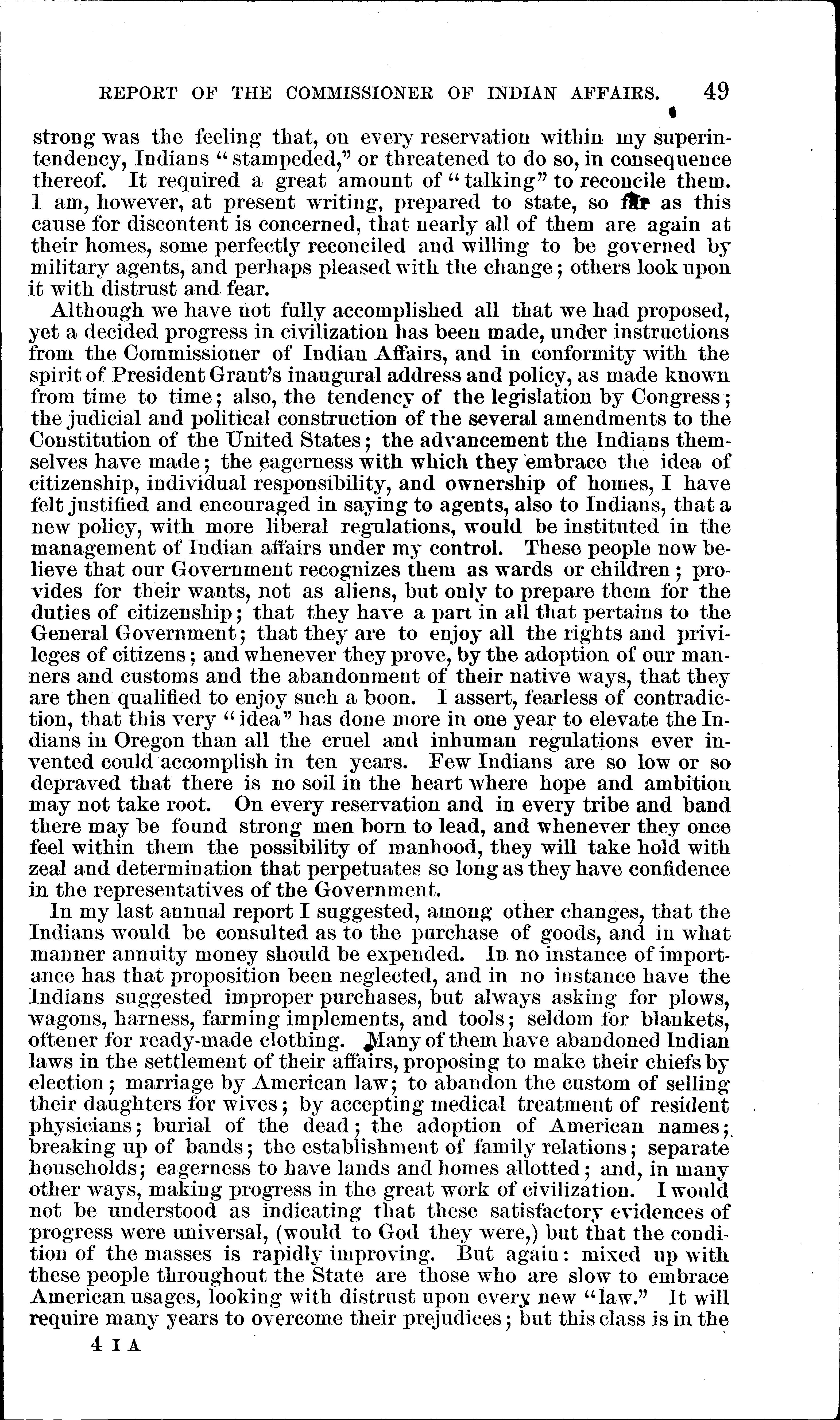 REPORT OF THE COMMISSIONER OF INDIAN AFFAIRS. 49

strong was the feeling that, on every reservation within my superintendency, Indians "stampeded," or threatened to do so, in consequence thereof. It required a great amount of "talking" to reconcile them. I am, however, at present writing, prepared to state, so far as this cause for discontent is concerned, that nearly all of them are again at their homes, some perfectly reconciled and willing to be governed by military agents, and perhaps pleased with the change; others look upon it with distrust and fear.

Although we have not fully accomplished all that we had proposed, yet a decided progress in civilization has been made, under instructions from the Commissioner of Indian Affairs, and in conformity with the spirit of President Grant's inaugural address and policy, as made known from time to time; also, the tendency of the legislation by Congress; the judicial and political construction of the several amendments to the Constitution of the United States; the advancement the Indians themselves have made; the eagerness with which they embrace the idea of citizenship, individual responsibility, and ownership of homes, I have felt justified and encouraged in saying to agents, also to Indians, that a new policy, with more liberal regulations, would be instituted in the management of Indian affairs under my control. These people now believe that our Government recognizes them as wards or children; provides for their wants, not as aliens, but only to prepare them for the duties of citizenship; that they have a part in all that pertains to the General Government; that they are to enjoy all the rights and privileges of citizens; and whenever they prove, by the adoption of our manners and customs and the abandonment of their native ways, that they are then qualified to enjoy such a boon. I assert, fearless of contradiction, that this very "idea" has done more in one year to elevate the Indians in Oregon than all the cruel and inhuman regulations ever invented could accomplish in ten years. Few Indians are so low or so depraved that there is no soil in the heart where hope and ambition may not take root. On every reservation and in every tribe and band there may be found strong men born to lead, and whenever they once feel within them the possibility of manhood, they will take hold with zeal and determination that perpetuates so long as they have confidence in the representatives of the Government.

In my last annual report I suggested, among other changes, that the Indians would be consulted as to the purchase of goods, and in what manner annuity money should be expended. In no instance of importance has that proposition been neglected, and in no instance have the Indians suggested improper purchases, but always asking for plows, wagons, harness, farming implements, and tools; seldom for blankets, oftener for ready-made clothing. Many of them have abandoned Indian laws in the settlement of their affairs, proposing to make their chiefs by election; marriage by American law; to abandon the custom of selling their daughters for wives; by accepting medical treatment of resident physicians; burial of the dead; the adoption of American names; breaking up of bands; the establishment of family relations; separate households; eagerness to have lands and homes allotted; and, in many other ways, making progress in the great work of civilization. I would not be understood as indicating that these satisfactory evidences of progress were universal, (would to God they were,) but that the condition of the masses is rapidly improving. But again: mixed up with these people throughout the State are those who are slow to embrace American usages, looking with distrust upon every new "law." It will require many years to overcome their prejudices; but this class is in the

4 I A